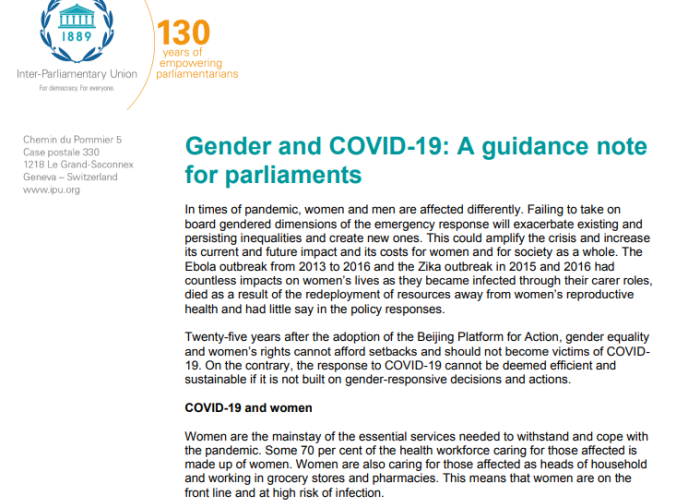 1889

Inter-Parliamentary Union

For democracy. For everyone.

130 years of empowering parliamentarians

Chemin du Pommier 5
Case postale 330
1218 Le Grand-Saconnex
Geneva – Switzerland
www.ipu.org

Gender and COVID-19: A guidance note for parliaments

In times of pandemic, women and men are affected differently. Failing to take on board gendered dimensions of the emergency response will exacerbate existing and persisting inequalities and create new ones. This could amplify the crisis and increase its current and future impact and its costs for women and for society as a whole. The Ebola outbreak from 2013 to 2016 and the Zika outbreak in 2015 and 2016 had countless impacts on women's lives as they became infected through their carer roles, died as a result of the redeployment of resources away from women's reproductive health and had little say in the policy responses.

Twenty-five years after the adoption of the Beijing Platform for Action, gender equality and women's rights cannot afford setbacks and should not become victims of COVID-19. On the contrary, the response to COVID-19 cannot be deemed efficient and sustainable if it is not built on gender-responsive decisions and actions.

COVID-19 and women

Women are the mainstay of the essential services needed to withstand and cope with the pandemic. Some 70 per cent of the health workforce caring for those affected is made up of women. Women are also caring for those affected as heads of household and working in grocery stores and pharmacies. This means that women are on the front line and at high risk of infection.